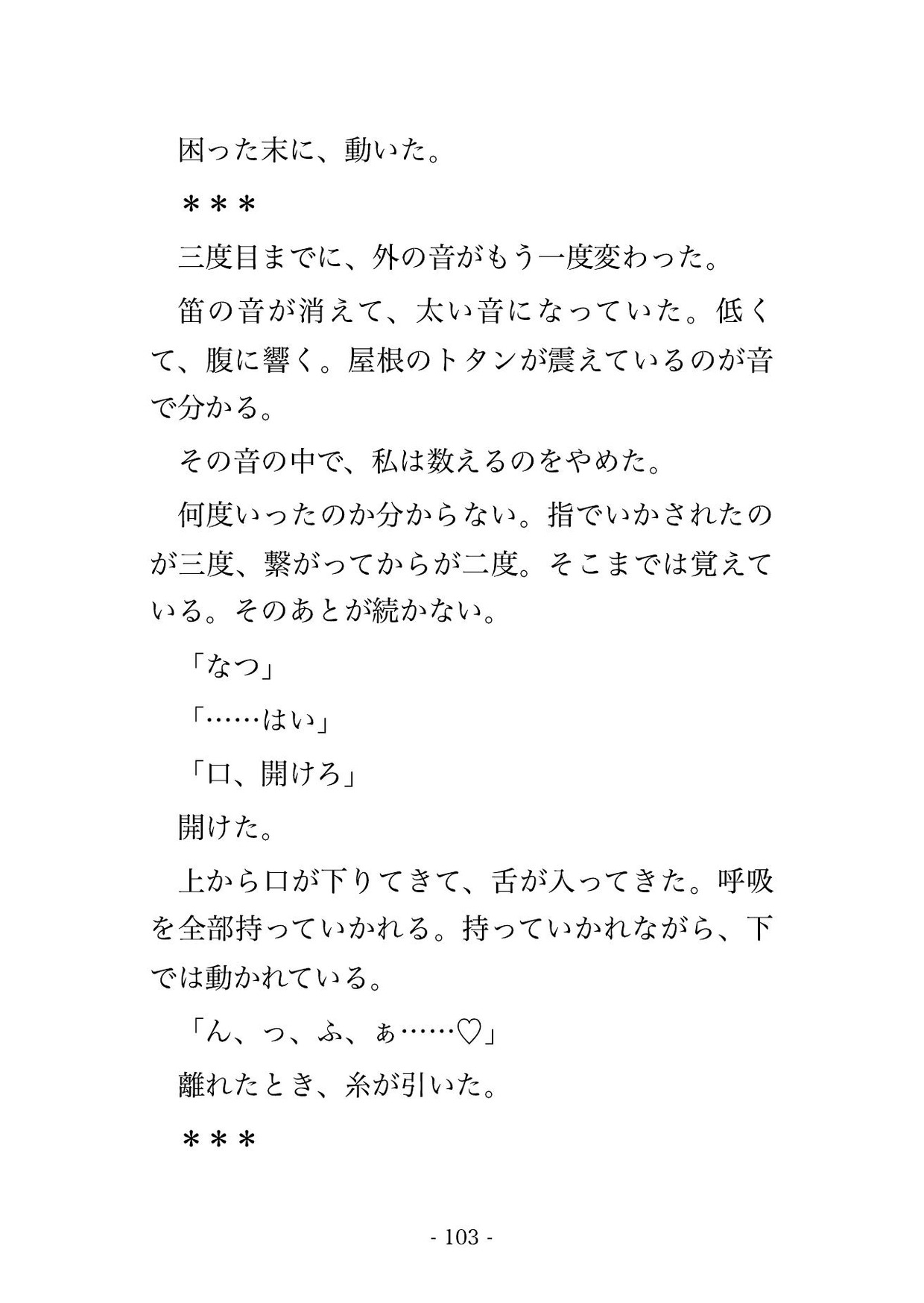 困った末に、動いた。

＊＊＊

三度目までに、外の音がもう一度変わった。

笛の音が消えて、太い音になっていた。低くて、腹に響く。屋根のトタンが震えているのが音で分かる。

その音の中で、私は数えるのをやめた。

何度いったのか分からない。指でいかされたのが三度、繋がってからが二度。そこまでは覚えている。そのあとが続かない。

「なつ」

「……はい」

「口、開けろ」

開けた。

上から口が下りてきて、舌が入ってきた。呼吸を全部持っていかれる。持っていかれながら、下では動かれている。

「ん、っ、ふ、ぁ……♡」

離れたとき、糸が引いた。

＊＊＊

- 103 -